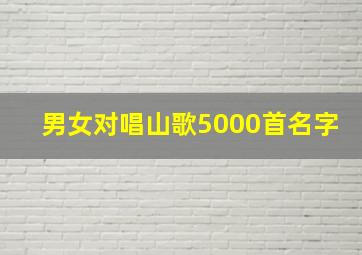 男女对唱山歌5000首名字